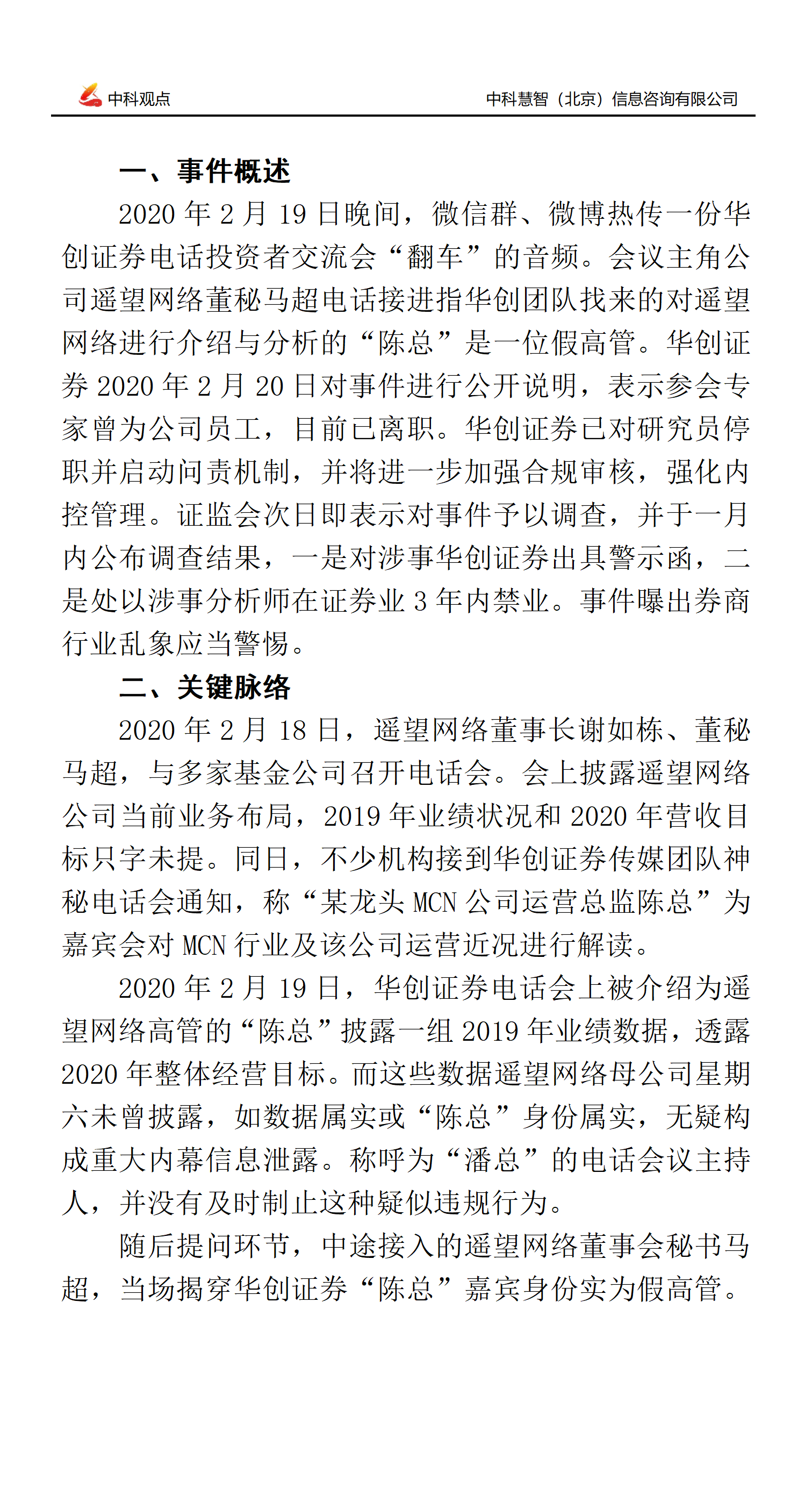 中科观点

中科慧智（北京）信息咨询有限公司

一、事件概述

2020 年 2 月 19 日晚间，微信群、微博热传一份华创证券电话投资者交流会“翻车”的音频。会议主角公司遥望网络董秘马超电话接进指华创团队找来的对遥望网络进行介绍与分析的“陈总”是一位假高管。华创证券 2020 年 2 月 20 日对事件进行公开说明，表示参会专家曾为公司员工，目前已离职。华创证券已对研究员停职并启动问责机制，并将进一步加强合规审核，强化内控管理。证监会次日即表示对事件予以调查，并于一月内公布调查结果，一是对涉事华创证券出具警示函，二是处以涉事分析师在证券业 3 年内禁业。事件曝出券商行业乱象应当警惕。

二、关键脉络

2020 年 2 月 18 日，遥望网络董事长谢如栋、董秘马超，与多家基金公司召开电话会。会上披露遥望网络公司当前业务布局，2019 年业绩状况和 2020 年营收目标只字未提。同日，不少机构接到华创证券传媒团队神秘电话会通知，称“某龙头 MCN 公司运营总监陈总”为嘉宾会对 MCN 行业及该公司运营近况进行解读。

2020 年 2 月 19 日，华创证券电话会上被介绍为遥望网络高管的“陈总”披露一组 2019 年业绩数据，透露 2020 年整体经营目标。而这些数据遥望网络母公司星期六未曾披露，如数据属实或“陈总”身份属实，无疑构成重大内幕信息泄露。称呼为“潘总”的电话会议主持人，并没有及时制止这种疑似违规行为。

随后提问环节，中途接入的遥望网络董事会秘书马超，当场揭穿华创证券“陈总”嘉宾身份实为假高管。